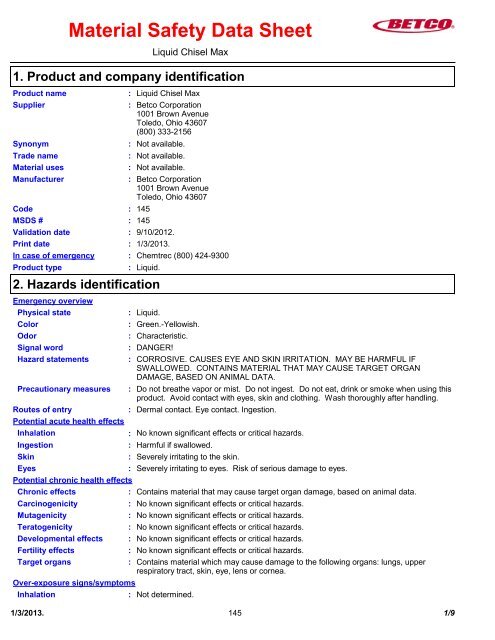 Material Safety Data Sheet

BETCO

Liquid Chisel Max

1. Product and company identification

Product name : Liquid Chisel Max
Supplier : Betco Corporation 1001 Brown Avenue Toledo, Ohio 43607 (800) 333-2156
Synonym : Not available.
Trade name : Not available.
Material uses : Not available.
Manufacturer : Betco Corporation 1001 Brown Avenue Toledo, Ohio 43607
Code : 145
MSDS # : 145
Validation date : 9/10/2012.
Print date : 1/3/2013.
In case of emergency : Chemtrec (800) 424-9300
Product type : Liquid.

2. Hazards identification

Emergency overview
Physical state : Liquid.
Color : Green.-Yellowish.
Odor : Characteristic.
Signal word : DANGER!
Hazard statements : CORROSIVE. CAUSES EYE AND SKIN IRRITATION. MAY BE HARMFUL IF SWALLOWED. CONTAINS MATERIAL THAT MAY CAUSE TARGET ORGAN DAMAGE, BASED ON ANIMAL DATA.
Precautionary measures : Do not breathe vapor or mist. Do not ingest. Do not eat, drink or smoke when using this product. Avoid contact with eyes, skin and clothing. Wash thoroughly after handling.
Routes of entry : Dermal contact. Eye contact. Ingestion.
Potential acute health effects
Inhalation : No known significant effects or critical hazards.
Ingestion : Harmful if swallowed.
Skin : Severely irritating to the skin.
Eyes : Severely irritating to eyes. Risk of serious damage to eyes.
Potential chronic health effects
Chronic effects : Contains material that may cause target organ damage, based on animal data.
Carcinogenicity : No known significant effects or critical hazards.
Mutagenicity : No known significant effects or critical hazards.
Teratogenicity : No known significant effects or critical hazards.
Developmental effects : No known significant effects or critical hazards.
Fertility effects : No known significant effects or critical hazards.
Target organs : Contains material which may cause damage to the following organs: lungs, upper respiratory tract, skin, eye, lens or cornea.
Over-exposure signs/symptoms
Inhalation : Not determined.

1/3/2013. 145 1/9